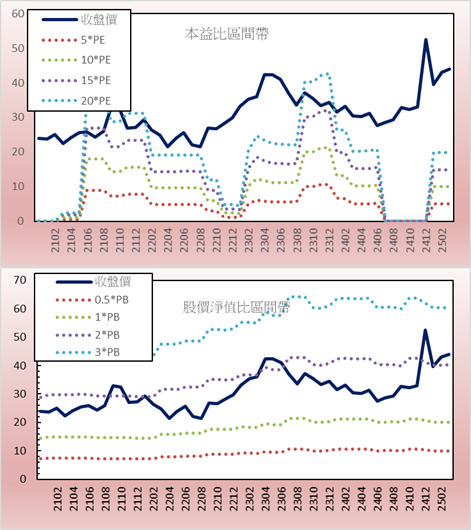 60
50
40
30
20
10
0

收盤價
5*PE
10*PE
15*PE
20*PE

本益比區間帶

2102
2104
2106
2108
2110
2112
2202
2204
2206
2208
2210
2212
2302
2304
2306
2308
2310
2312
2402
2404
2406
2408
2410
2412
2502

70
60
50
40
30
20
10
0

收盤價
0.5*PB
1*PB
2*PB
3*PB

股價淨值比區間帶

2102
2104
2106
2108
2110
2112
2202
2204
2206
2208
2210
2212
2302
2304
2306
2308
2310
2312
2402
2404
2406
2408
2410
2412
2502